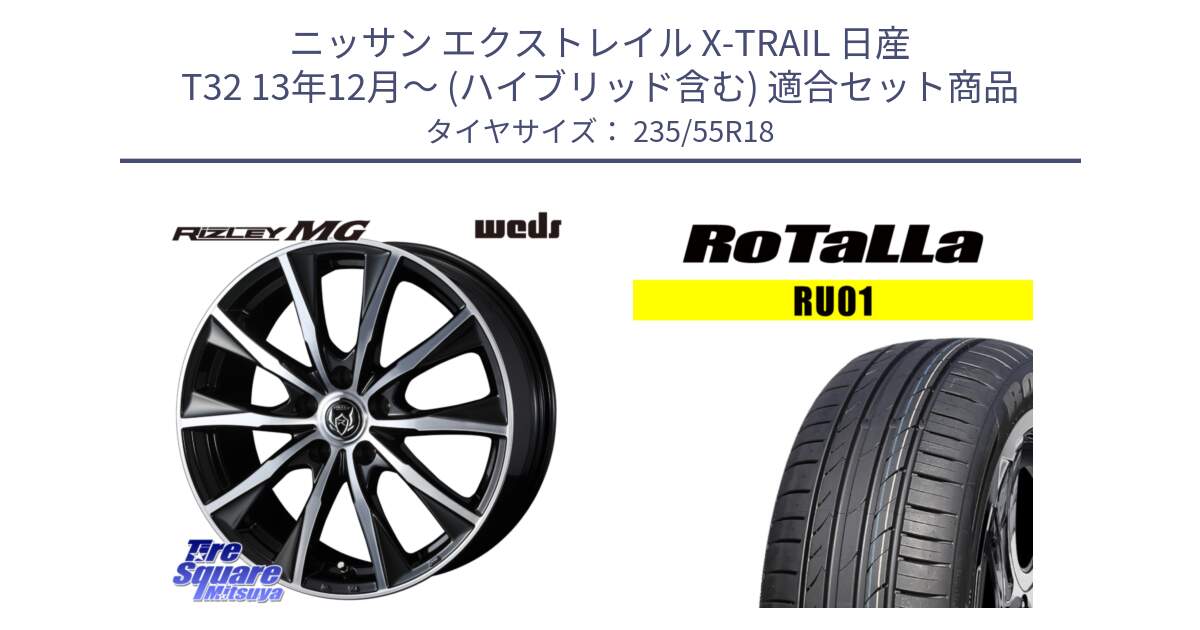 ニッサン エクストレイル X-TRAIL 日産
T32 13年12月～ (ハイブリッド含む) 適合セット商品
タイヤサイズ： 235/55R18

RIZLEY MG

weds

RoTaLLa

RU01

Tire Square Mitsuya